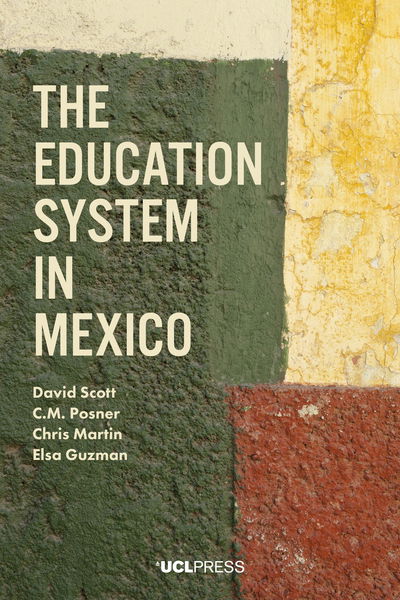 THE EDUCATION SYSTEM IN MEXICO

David Scott
C.M. Posner
Chris Martin
Elsa Guzman

UCLPRESS